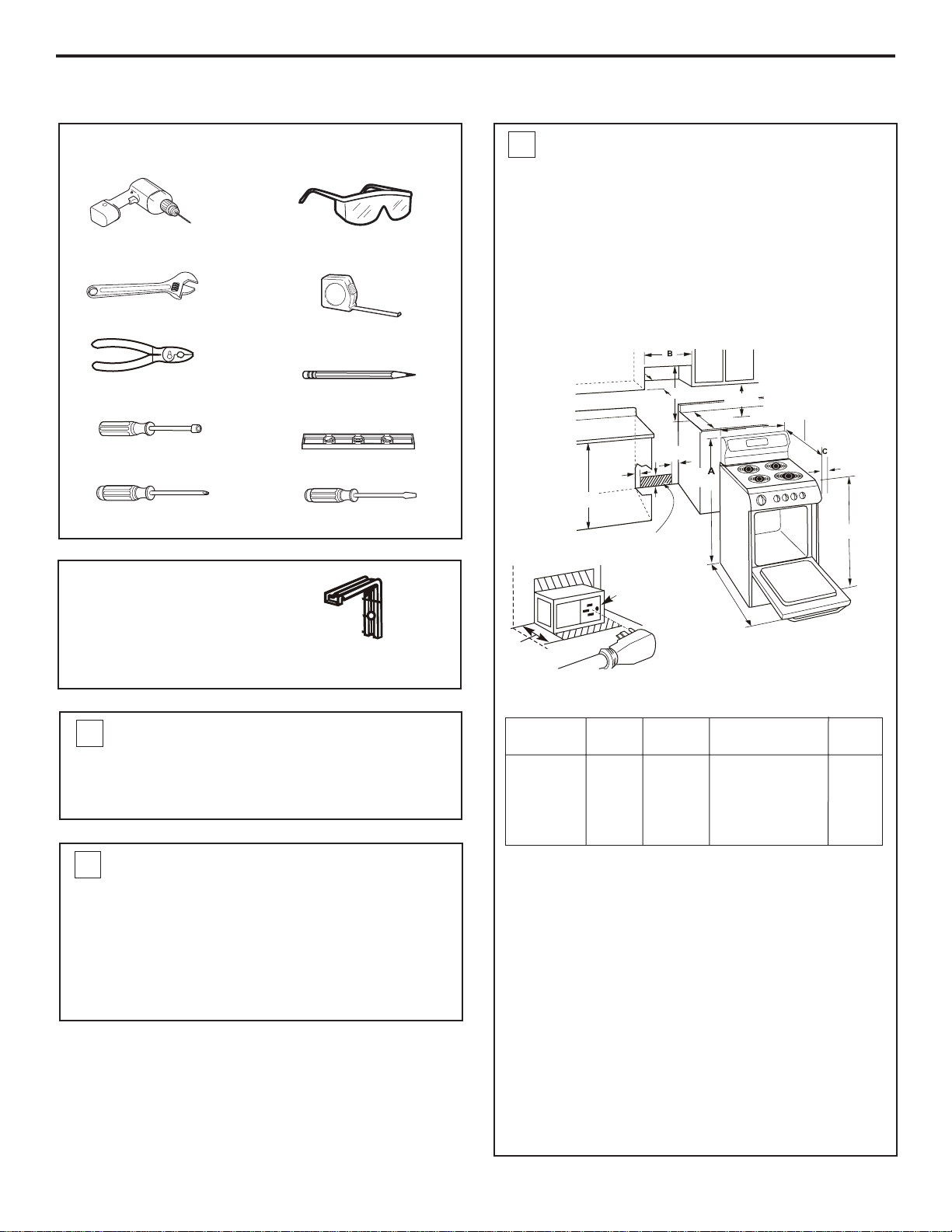 B

C

A